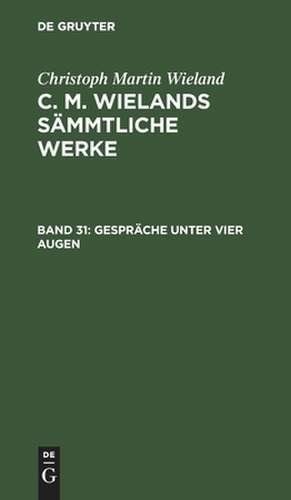 DE GRUYTER

Christoph Martin Wieland

C. M. WIELANDS SÄMMTLICHE WERKE

BAND 31: GESPRÄCHE UNTER VIER AUGEN

DE G